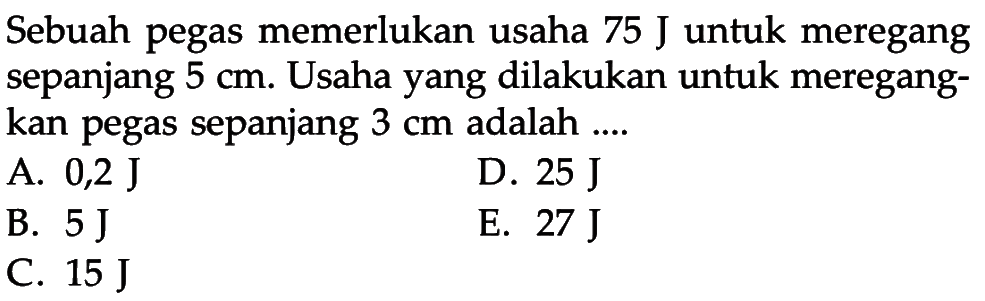 Sebuah pegas memerlukan usaha 75 J untuk meregang sepanjang 5 cm. Usaha yang dilakukan untuk meregangkan pegas sepanjang 3 cm adalah ....

A. 0,2 J
B. 5 J
C. 15 J
D. 25 J
E. 27 J